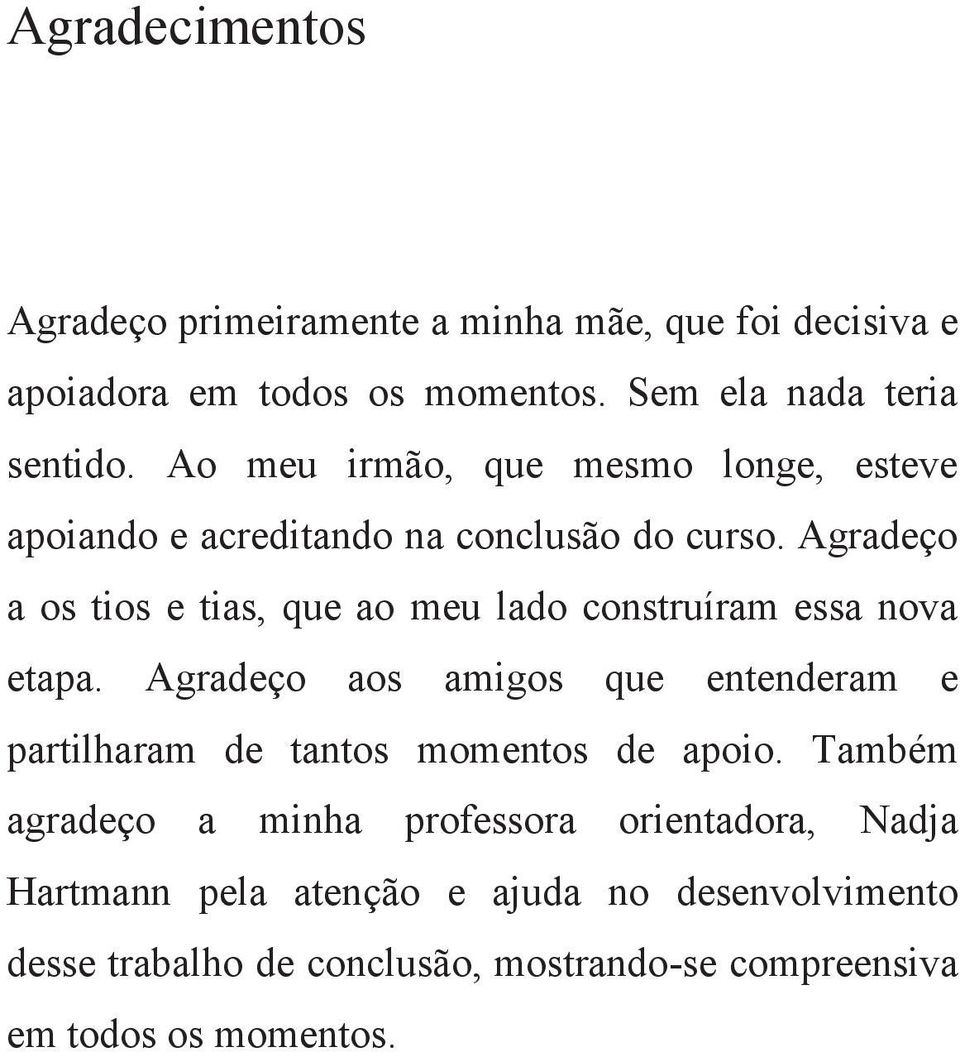 Agradecimentos

Agradeço primeiramente a minha mãe, que foi decisiva e apoiadora em todos os momentos. Sem ela nada teria sentido. Ao meu irmão, que mesmo longe, esteve apoiando e acreditando na conclusão do curso. Agradeço a os tios e tias, que ao meu lado construíram essa nova etapa. Agradeço aos amigos que entenderam e partilharam de tantos momentos de apoio. Também agradeço a minha professora orientadora, Nadja Hartmann pela atenção e ajuda no desenvolvimento desse trabalho de conclusão, mostrando-se compreensiva em todos os momentos.